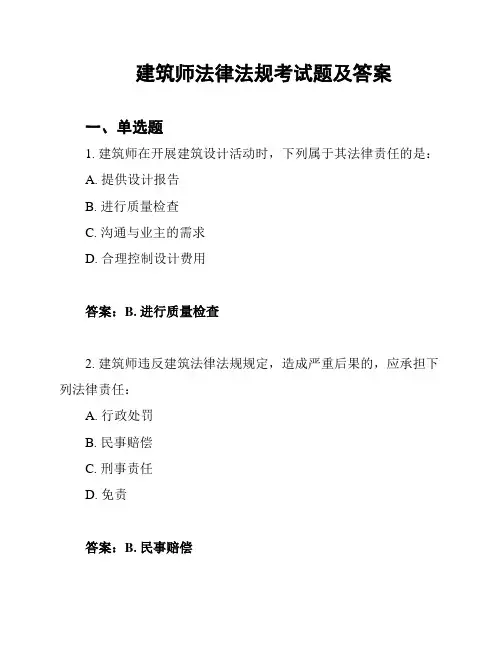 建筑师法律法规考试题及答案

一、单选题

1. 建筑师在开展建筑设计活动时，下列属于其法律责任的是：

A. 提供设计报告

B. 进行质量检查

C. 沟通与业主的需求

D. 合理控制设计费用

答案：B. 进行质量检查

2. 建筑师违反建筑法律法规规定，造成严重后果的，应承担下列法律责任：

A. 行政处罚

B. 民事赔偿

C. 刑事责任

D. 免责

答案：B. 民事赔偿